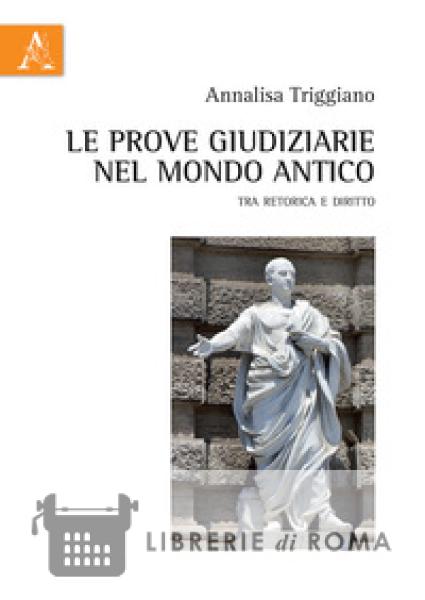 Annalisa Triggiano

LE PROVE GIUDIZIARIE NEL MONDO ANTICO

TRA RETORICA E DIRITTO

LIBRERIE di ROMA